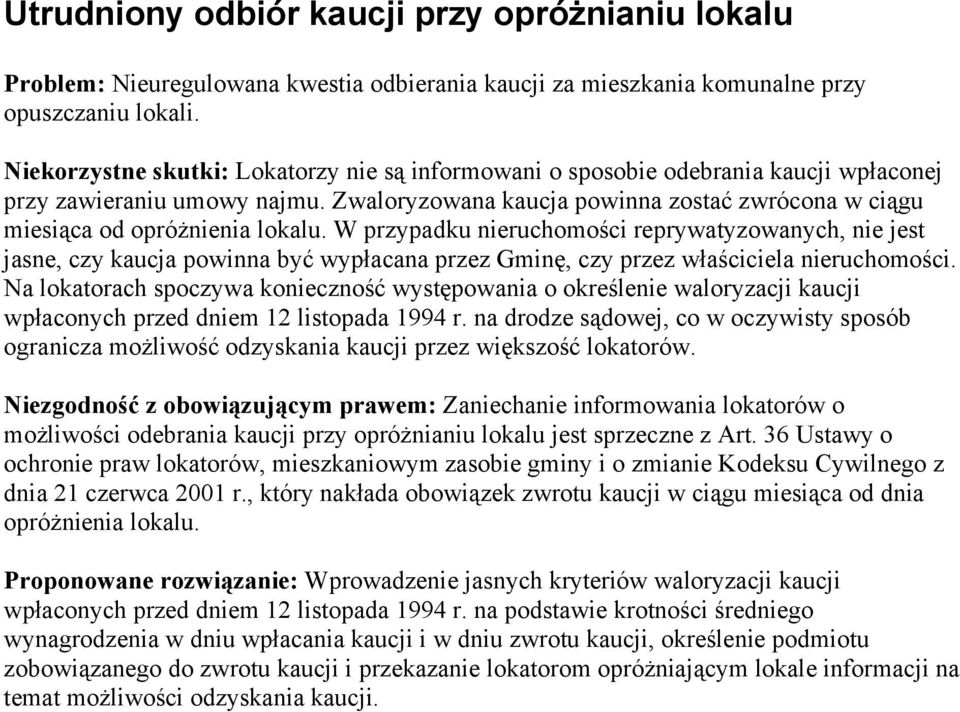 Utrudniony odbiór kaucji przy opróżnianiu lokalu

Problem: Nieuregulowana kwestia odbierania kaucji za mieszkania komunalne przy opuszczaniu lokali.

Niekorzystne skutki: Lokatorzy nie są informowani o sposobie odebrania kaucji wpłaconej przy zawieraniu umowy najmu. Zwaloryzowana kaucja powinna zostać zwrócona w ciągu miesiąca od opróżnienia lokalu. W przypadku nieruchomości reprywatyzowanych, nie jest jasne, czy kaucja powinna być wypłacana przez Gminę, czy przez właściciela nieruchomości. Na lokatorach spoczywa konieczność występowania o określenie waloryzacji kaucji wpłaconych przed dniem 12 listopada 1994 r. na drodze sądowej, co w oczywisty sposób ogranicza możliwość odzyskania kaucji przez większość lokatorów.

Niezgodność z obowiązującym prawem: Zaniechanie informowania lokatorów o możliwości odebrania kaucji przy opróżnianiu lokalu jest sprzeczne z Art. 36 Ustawy o ochronie praw lokatorów, mieszkaniowym zasobie gminy i o zmianie Kodeksu Cywilnego z dnia 21 czerwca 2001 r., który nakłada obowiązek zwrotu kaucji w ciągu miesiąca od dnia opróżnienia lokalu.

Proponowane rozwiązanie: Wprowadzenie jasnych kryteriów waloryzacji kaucji wpłaconych przed dniem 12 listopada 1994 r. na podstawie krotności średniego wynagrodzenia w dniu wpłacania kaucji i w dniu zwrotu kaucji, określenie podmiotu zobowiązanego do zwrotu kaucji i przekazanie lokatorom opróżniającym lokale informacji na temat możliwości odzyskania kaucji.